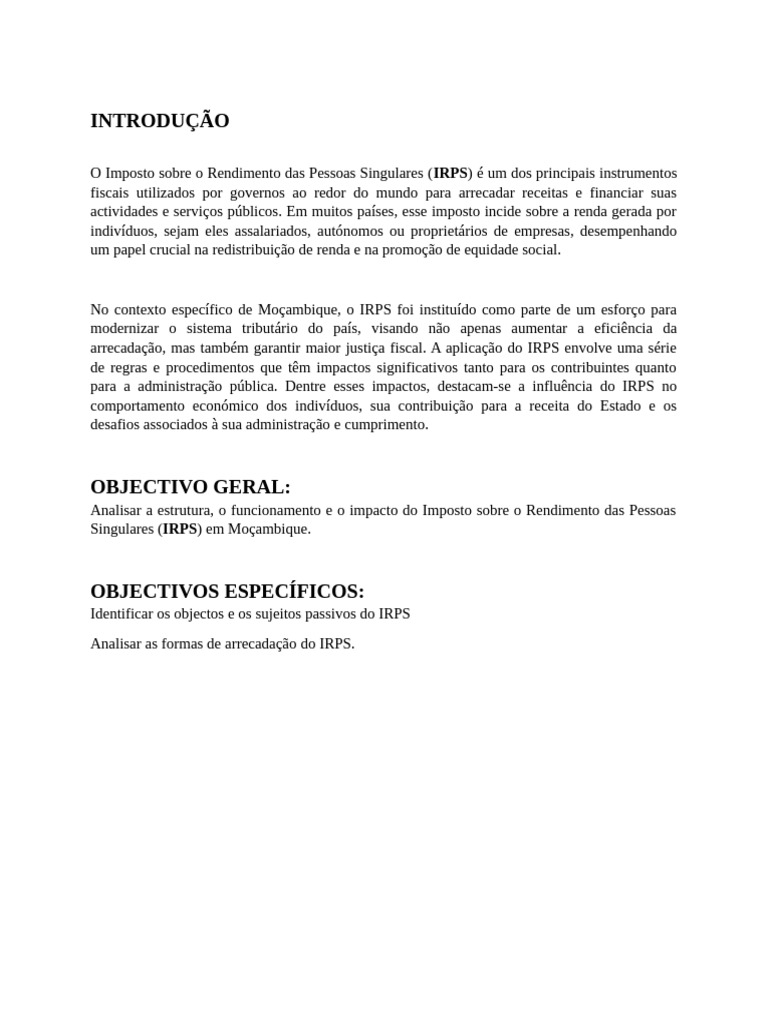 INTRODUÇÃO

O Imposto sobre o Rendimento das Pessoas Singulares (IRPS) é um dos principais instrumentos fiscais utilizados por governos ao redor do mundo para arrecadar receitas e financiar suas actividades e serviços públicos. Em muitos países, esse imposto incide sobre a renda gerada por indivíduos, sejam eles assalariados, autónomos ou proprietários de empresas, desempenhando um papel crucial na redistribuição de renda e na promoção de equidade social.

No contexto específico de Moçambique, o IRPS foi instituído como parte de um esforço para modernizar o sistema tributário do país, visando não apenas aumentar a eficiência da arrecadação, mas também garantir maior justiça fiscal. A aplicação do IRPS envolve uma série de regras e procedimentos que têm impactos significativos tanto para os contribuintes quanto para a administração pública. Dentre esses impactos, destacam-se a influência do IRPS no comportamento económico dos indivíduos, sua contribuição para a receita do Estado e os desafios associados à sua administração e cumprimento.

OBJECTIVO GERAL:
Analisar a estrutura, o funcionamento e o impacto do Imposto sobre o Rendimento das Pessoas Singulares (IRPS) em Moçambique.

OBJECTIVOS ESPECÍFICOS:
Identificar os objectos e os sujeitos passivos do IRPS

Analisar as formas de arrecadação do IRPS.